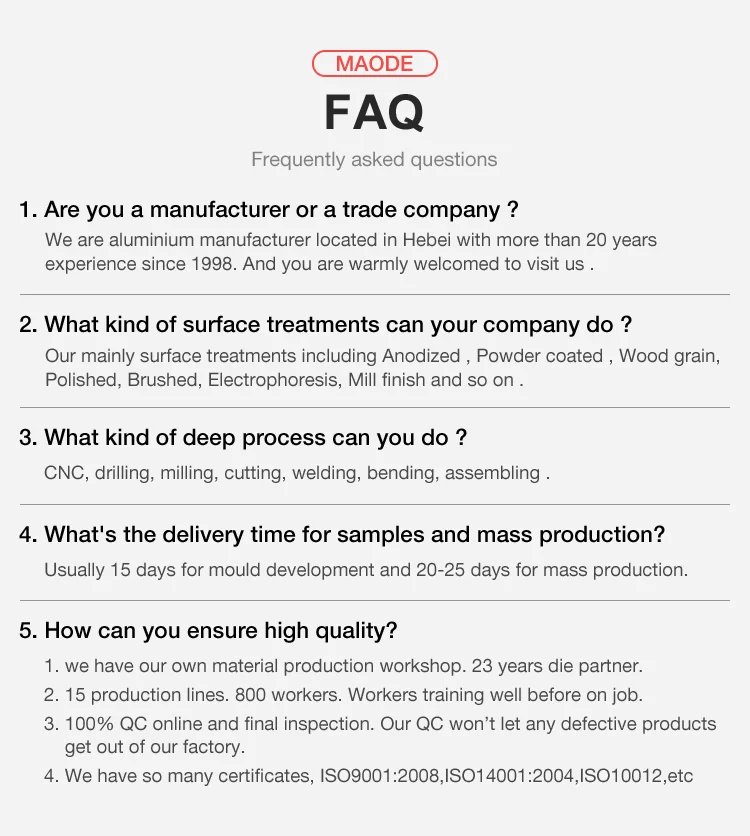 MAODE

FAQ

Frequently asked questions

1. Are you a manufacturer or a trade company ?

We are aluminium manufacturer located in Hebei with more than 20 years experience since 1998. And you are warmly welcomed to visit us .

2. What kind of surface treatments can your company do ?

Our mainly surface treatments including Anodized , Powder coated , Wood grain, Polished, Brushed, Electrophoresis, Mill finish and so on .

3. What kind of deep process can you do ?

CNC, drilling, milling, cutting, welding, bending, assembling .

4. What's the delivery time for samples and mass production?

Usually 15 days for mould development and 20-25 days for mass production.

5. How can you ensure high quality?

1. we have our own material production workshop. 23 years die partner.
2. 15 production lines. 800 workers. Workers training well before on job.
3. 100% QC online and final inspection. Our QC won't let any defective products get out of our factory.
4. We have so many certificates, ISO9001:2008,ISO14001:2004,ISO10012,etc